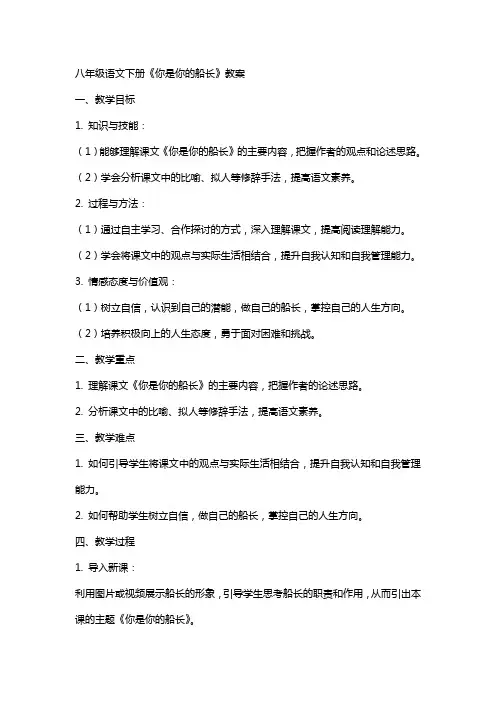 八年级语文下册《你是你的船长》教案

一、教学目标

1. 知识与技能：

（1）能够理解课文《你是你的船长》的主要内容，把握作者的观点和论述思路。

（2）学会分析课文中的比喻、拟人等修辞手法，提高语文素养。

2. 过程与方法：

（1）通过自主学习、合作探讨的方式，深入理解课文，提高阅读理解能力。

（2）学会将课文中的观点与实际生活相结合，提升自我认知和自我管理能力。

3. 情感态度与价值观：

（1）树立自信，认识到自己的潜能，做自己的船长，掌控自己的人生方向。

（2）培养积极向上的人生态度，勇于面对困难和挑战。

二、教学重点

1. 理解课文《你是你的船长》的主要内容，把握作者的论述思路。

2. 分析课文中的比喻、拟人等修辞手法，提高语文素养。

三、教学难点

1. 如何引导学生将课文中的观点与实际生活相结合，提升自我认知和自我管理能力。

2. 如何帮助学生树立自信，做自己的船长，掌控自己的人生方向。

四、教学过程

1. 导入新课：

利用图片或视频展示船长的形象，引导学生思考船长的职责和作用，从而引出本课的主题《你是你的船长》。